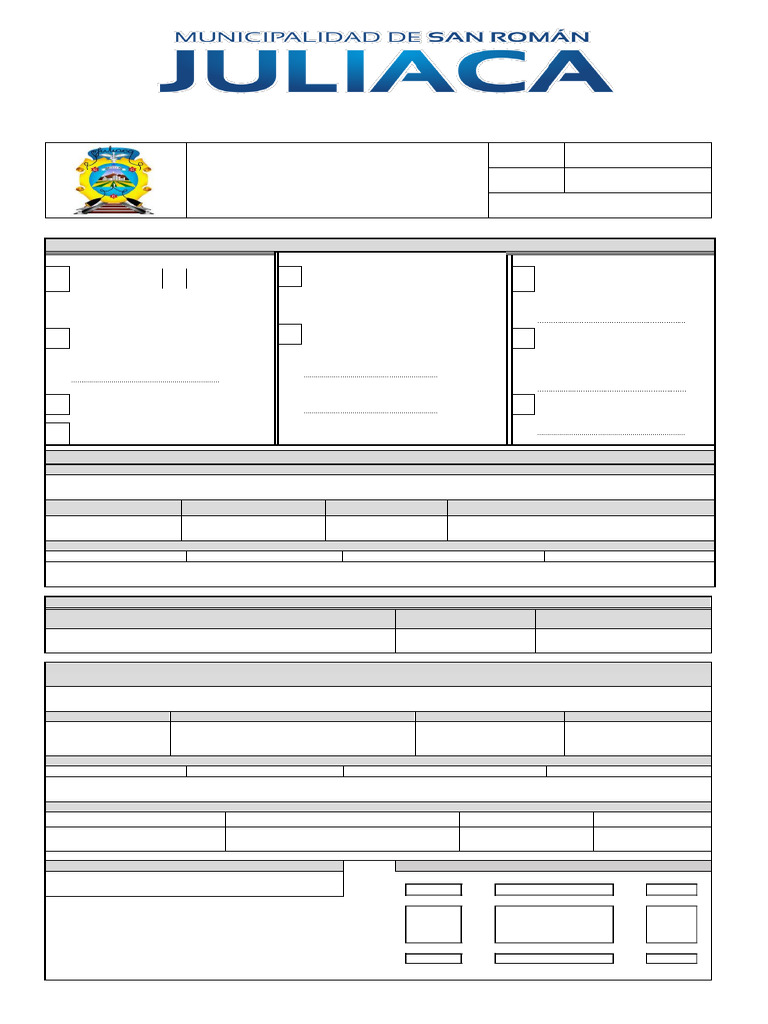 MUNICIPALIDAD DE SAN ROMÁN
JULIACA